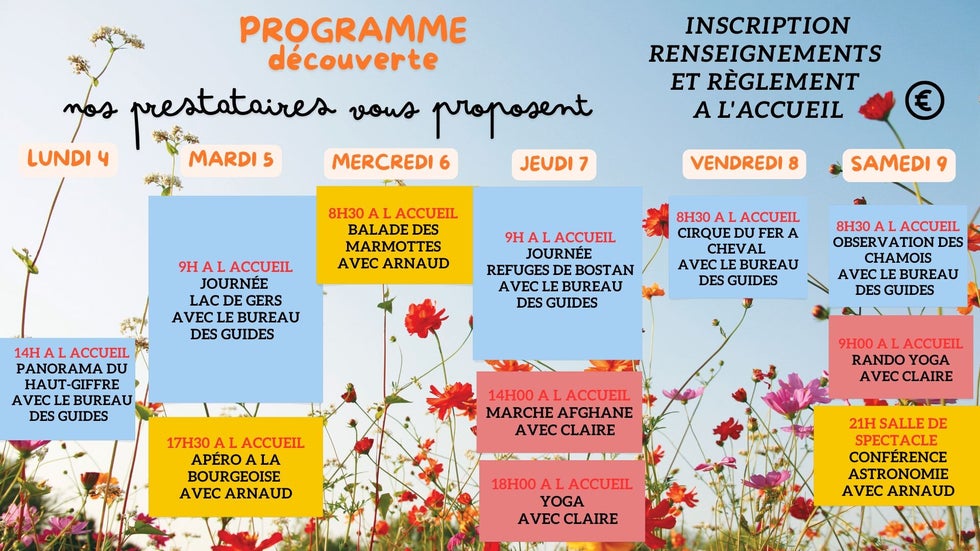 PROGRAMME
découverte

nos prestataires vous proposent

INSCRIPTION
RENSEIGNEMENTS
ET RÈGLEMENT
A L'ACCUEIL

€

LUNDI 4

14H A L ACCUEIL
PANORAMA DU HAUT-GIFFRE AVEC LE BUREAU DES GUIDES

MARDI 5

9H A L ACCUEIL
JOURNÉE LAC DE GERS AVEC LE BUREAU DES GUIDES

17H30 A L ACCUEIL
APÉRO A LA BOURGEOISE AVEC ARNAUD

MERCREDI 6

8H30 A L ACCUEIL
BALADE DES MARMOTTES AVEC ARNAUD

JEUDI 7

9H A L ACCUEIL
JOURNÉE REFUGES DE BOSTAN AVEC LE BUREAU DES GUIDES

14H00 A L ACCUEIL
MARCHE AFGHANE AVEC CLAIRE

18H00 A L ACCUEIL
YOGA AVEC CLAIRE

VENDREDI 8

8H30 A L ACCUEIL
CIRQUE DU FER A CHEVAL AVEC LE BUREAU DES GUIDES

SAMEDI 9

8H30 A L ACCUEIL
OBSERVATION DES CHAMOIS AVEC LE BUREAU DES GUIDES

9H00 A L ACCUEIL
RANDO YOGA AVEC CLAIRE

21H SALLE DE SPECTACLE
CONFÉRENCE ASTRONOMIE AVEC ARNAUD